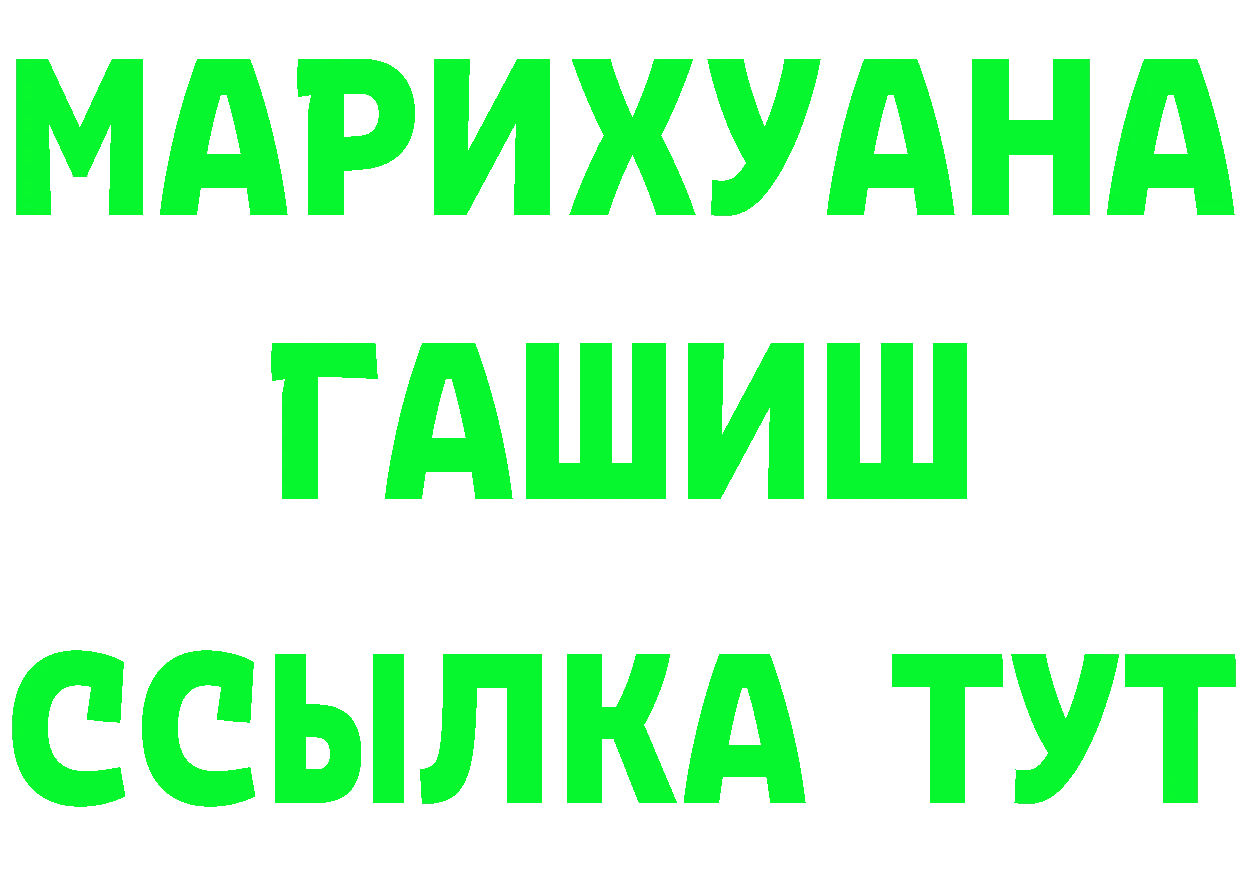 МАРИХУАНА
ГАШИШ
ССЫЛКА ТУТ